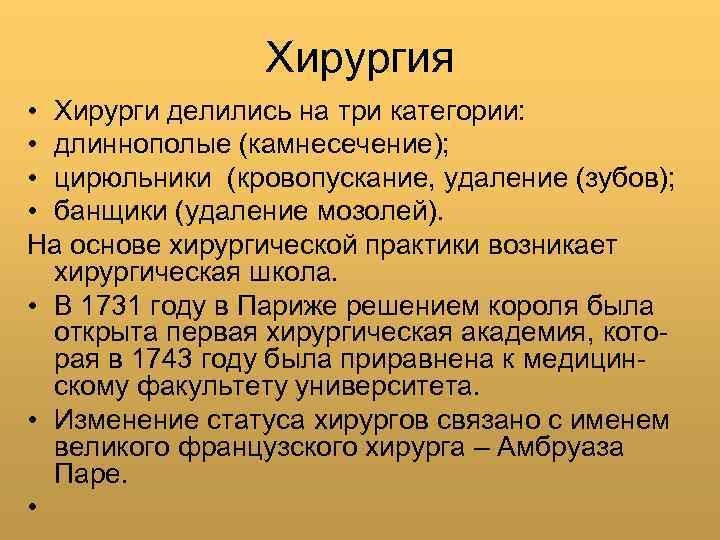 Хирургия

• Хирурги делились на три категории:
• длиннополые (камнесечение);
• цирюльники (кровопускание, удаление (зубов);
• банщики (удаление мозолей).

На основе хирургической практики возникает хирургическая школа.

• В 1731 году в Париже решением короля была открыта первая хирургическая академия, которая в 1743 году была приравнена к медицинскому факультету университета.
• Изменение статуса хирургов связано с именем великого французского хирурга – Амбруаза Паре.
•